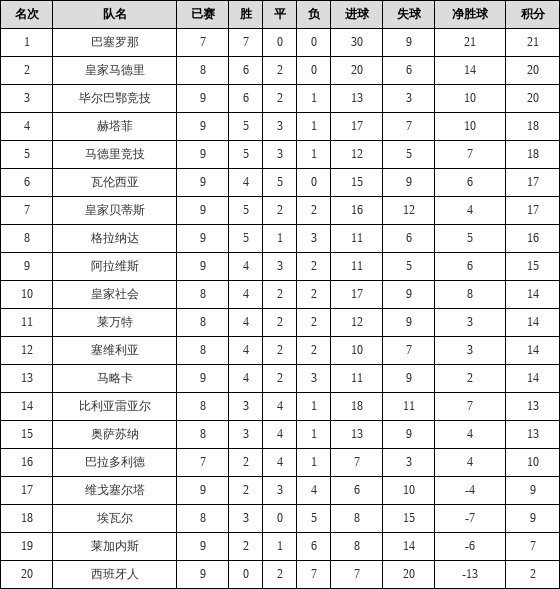 | 名次 | 队名 | 已赛 | 胜 | 平 | 负 | 进球 | 失球 | 净胜球 | 积分 |
|---|---|---|---|---|---|---|---|---|---|
| 1 | 巴塞罗那 | 7 | 7 | 0 | 0 | 30 | 9 | 21 | 21 |
| 2 | 皇家马德里 | 8 | 6 | 2 | 0 | 20 | 6 | 14 | 20 |
| 3 | 毕尔巴鄂竞技 | 9 | 6 | 2 | 1 | 13 | 3 | 10 | 20 |
| 4 | 赫塔菲 | 9 | 5 | 3 | 1 | 17 | 7 | 10 | 18 |
| 5 | 马德里竞技 | 9 | 5 | 3 | 1 | 12 | 5 | 7 | 18 |
| 6 | 瓦伦西亚 | 9 | 4 | 5 | 0 | 15 | 9 | 6 | 17 |
| 7 | 皇家贝蒂斯 | 9 | 5 | 2 | 2 | 16 | 12 | 4 | 17 |
| 8 | 格拉纳达 | 9 | 5 | 1 | 3 | 11 | 6 | 5 | 16 |
| 9 | 阿拉维斯 | 9 | 4 | 3 | 2 | 11 | 5 | 6 | 15 |
| 10 | 皇家社会 | 8 | 4 | 2 | 2 | 17 | 9 | 8 | 14 |
| 11 | 莱万特 | 8 | 4 | 2 | 2 | 12 | 9 | 3 | 14 |
| 12 | 塞维利亚 | 8 | 4 | 2 | 2 | 10 | 7 | 3 | 14 |
| 13 | 马略卡 | 9 | 4 | 2 | 3 | 11 | 9 | 2 | 14 |
| 14 | 比利亚雷亚尔 | 8 | 3 | 4 | 1 | 18 | 11 | 7 | 13 |
| 15 | 奥萨苏纳 | 8 | 3 | 4 | 1 | 13 | 9 | 4 | 13 |
| 16 | 巴拉多利德 | 7 | 2 | 4 | 1 | 7 | 3 | 4 | 10 |
| 17 | 维戈塞尔塔 | 9 | 2 | 3 | 4 | 6 | 10 | -4 | 9 |
| 18 | 埃瓦尔 | 8 | 3 | 0 | 5 | 8 | 15 | -7 | 9 |
| 19 | 莱加内斯 | 9 | 2 | 1 | 6 | 8 | 14 | -6 | 7 |
| 20 | 西班牙人 | 9 | 0 | 2 | 7 | 7 | 20 | -13 | 2 |